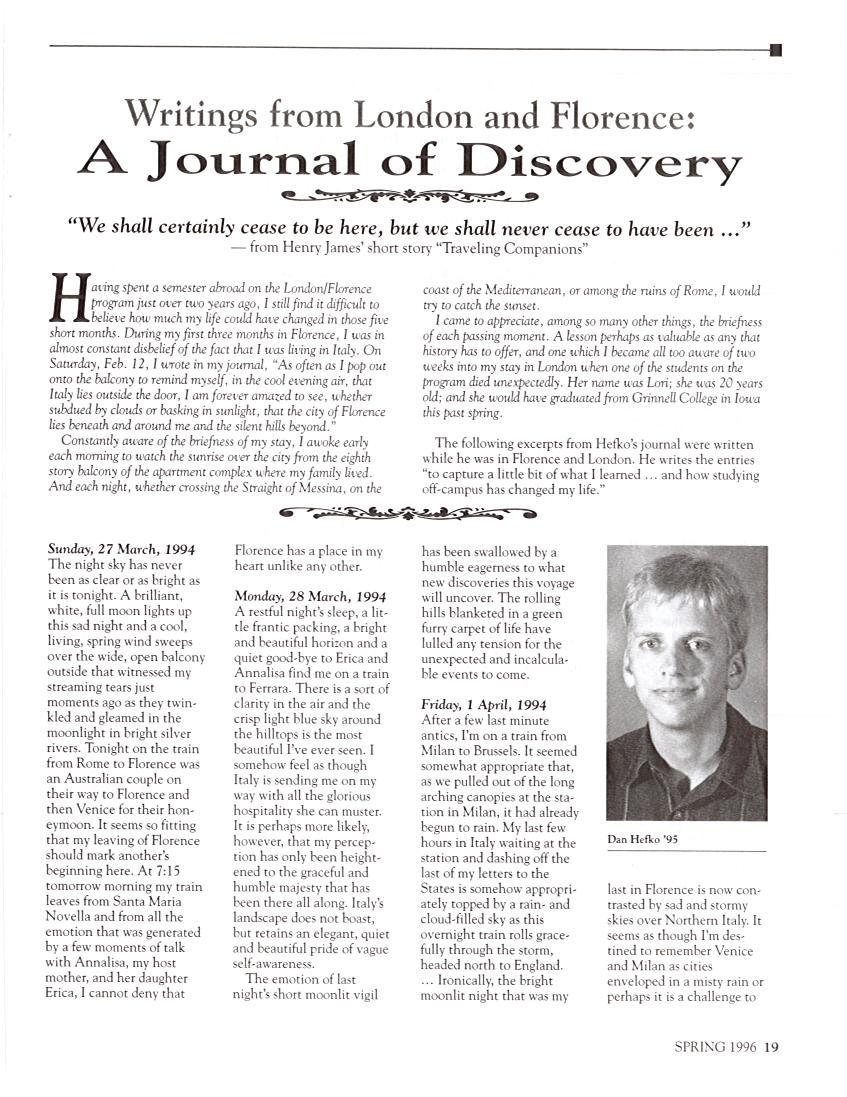 Writings from London and Florence:
A Journal of Discovery

"We shall certainly cease to be here, but we shall never cease to have been ..."
— from Henry James' short story "Traveling Companions"

Having spent a semester abroad on the London/Florence program just over two years ago, I still find it difficult to believe how much my life could have changed in those five short months. During my first three months in Florence, I was in almost constant disbelief of the fact that I was living in Italy. On Saturday, Feb. 12, I wrote in my journal, "As often as I pop out onto the balcony to remind myself, in the cool evening air, that Italy lies outside the door, I am forever amazed to see, whether subdued by clouds or basking in sunlight, that the city of Florence lies beneath and around me and the silent hills beyond."

Constantly aware of the briefness of my stay, I awoke early each morning to watch the sunrise over the city from the eighth story balcony of the apartment complex where my family lived. And each night, whether crossing the Straight of Messina, on the coast of the Mediterranean, or among the ruins of Rome, I would try to catch the sunset.

I came to appreciate, among so many other things, the briefness of each passing moment. A lesson perhaps as valuable as any that history has to offer, and one which I became all too aware of two weeks into my stay in London when one of the students on the program died unexpectedly. Her name was Lori; she was 20 years old; and she would have graduated from Grinnell College in Iowa this past spring.

The following excerpts from Hefko's journal were written while he was in Florence and London. He writes the entries "to capture a little bit of what I learned ... and how studying off-campus has changed my life."

Sunday, 27 March, 1994
The night sky has never been as clear or as bright as it is tonight. A brilliant, white, full moon lights up this sad night and a cool, living, spring wind sweeps over the wide, open balcony outside that witnessed my streaming tears just moments ago as they twinkled and gleamed in the moonlight in bright silver rivers. Tonight on the train from Rome to Florence was an Australian couple on their way to Florence and then Venice for their honeymoon. It seems so fitting that my leaving of Florence should mark another's beginning here. At 7:15 tomorrow morning my train leaves from Santa Maria Novella and from all the emotion that was generated by a few moments of talk with Annalisa, my host mother, and her daughter Erica, I cannot deny that Florence has a place in my heart unlike any other.

Monday, 28 March, 1994
A restful night's sleep, a little frantic packing, a bright and beautiful horizon and a quiet good-bye to Erica and Annalisa find me on a train to Ferrara. There is a sort of clarity in the air and the crisp light blue sky around the hilltops is the most beautiful I've ever seen. I somehow feel as though Italy is sending me on my way with all the glorious hospitality she can muster. It is perhaps more likely, however, that my perception has only been heightened to the graceful and humble majesty that has been there all along. Italy's landscape does not boast, but retains an elegant, quiet and beautiful pride of vague self-awareness.

The emotion of last night's short moonlit vigil has been swallowed by a humble eagerness to what new discoveries this voyage will uncover. The rolling hills blanketed in a green furry carpet of life have lulled any tension for the unexpected and incalculable events to come.

Friday, 1 April, 1994
After a few last minute antics, I'm on a train from Milan to Brussels. It seemed somewhat appropriate that, as we pulled out of the long arching canopies at the station in Milan, it had already begun to rain. My last few hours in Italy waiting at the station and dashing off the last of my letters to the States is somehow appropriately topped by a rain- and cloud-filled sky as this overnight train rolls gracefully through the storm, headed north to England. ... Ironically, the bright moonlit night that was my last in Florence is now contrasted by sad and stormy skies over Northern Italy. It seems as though I'm destined to remember Venice and Milan as cities enveloped in a misty rain or perhaps it is a challenge to

Dan Hefko '95

SPRING 1996 19